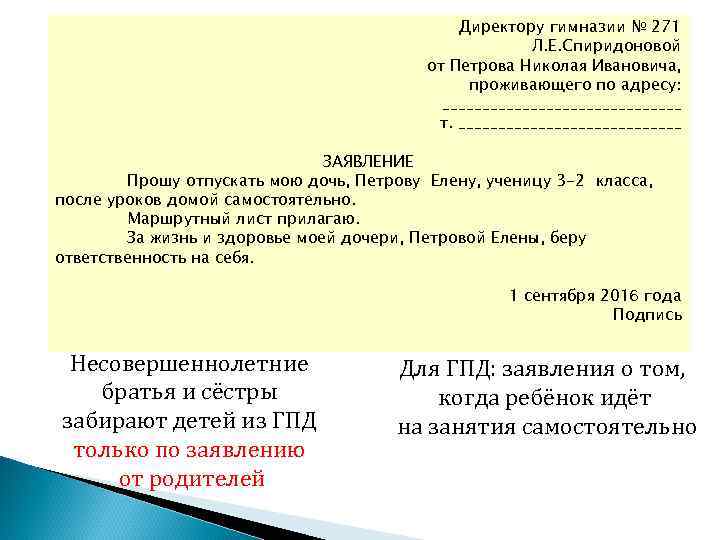 Директору гимназии № 271
Л.Е.Спиридоновой
от Петрова Николая Ивановича,
проживающего по адресу:
______________________________
т. ____________________________

ЗАЯВЛЕНИЕ

Прошу отпускать мою дочь, Петрову Елену, ученицу 3-2 класса, после уроков домой самостоятельно.

Маршрутный лист прилагаю.

За жизнь и здоровье моей дочери, Петровой Елены, беру ответственность на себя.

1 сентября 2016 года
Подпись

Несовершеннолетние братья и сёстры забирают детей из ГПД только по заявлению от родителей

Для ГПД: заявления о том, когда ребёнок идёт на занятия самостоятельно